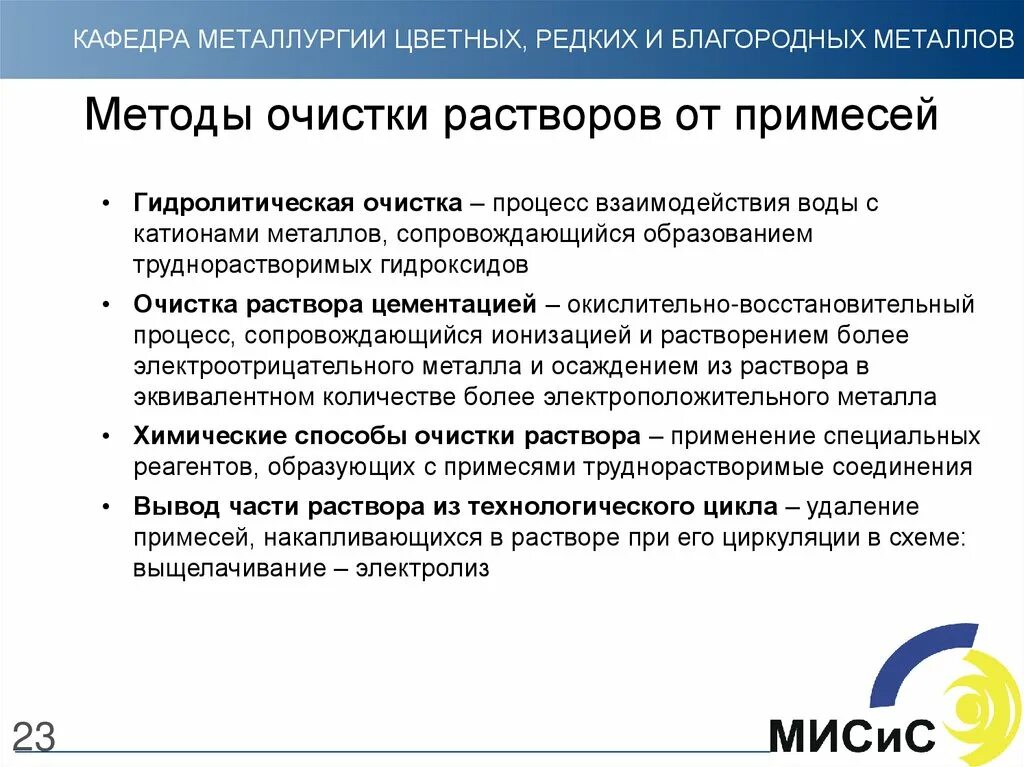 КАФЕДРА МЕТАЛЛУРГИИ ЦВЕТНЫХ, РЕДКИХ И БЛАГОРОДНЫХ МЕТАЛЛОВ

Методы очистки растворов от примесей

• Гидролитическая очистка – процесс взаимодействия воды с катионами металлов, сопровождающийся образованием труднорастворимых гидроксидов

• Очистка раствора цементацией – окислительно-восстановительный процесс, сопровождающийся ионизацией и растворением более электроотрицательного металла и осаждением из раствора в эквивалентном количестве более электроположительного металла

• Химические способы очистки раствора – применение специальных реагентов, образующих с примесями труднорастворимые соединения

• Вывод части раствора из технологического цикла – удаление примесей, накапливающихся в растворе при его циркуляции в схеме: выщелачивание – электролиз

23

МИСиС